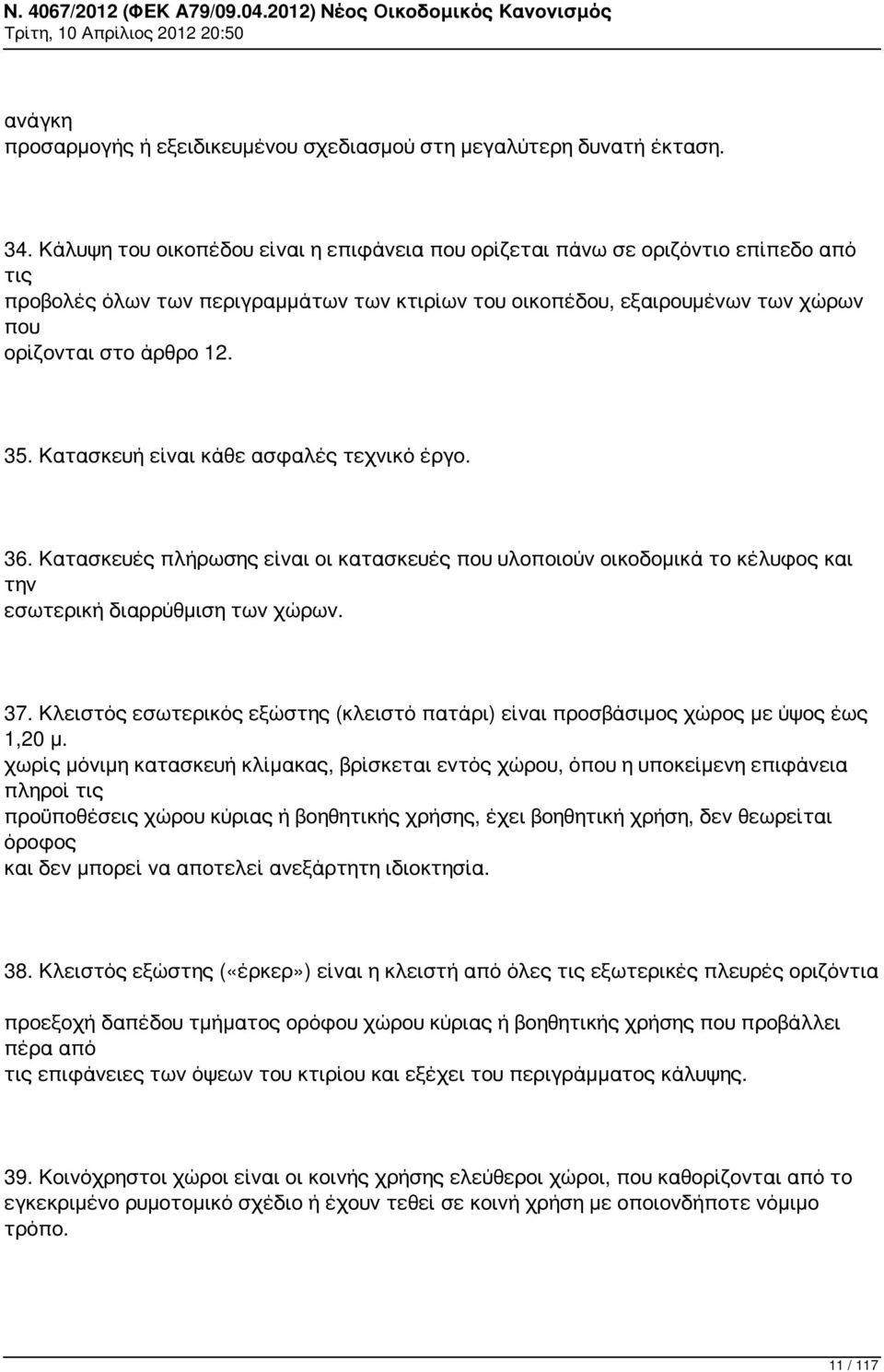 Ν. 4067/2012 (ΦΕΚ Α79/09.04.2012) Νέος Οικοδομικός Κανονισμός
Τρίτη, 10 Απρίλιος 2012 20:50

ανάγκη προσαρμογής ή εξειδικευμένου σχεδιασμού στη μεγαλύτερη δυνατή έκταση.

34. Κάλυψη του οικοπέδου είναι η επιφάνεια που ορίζεται πάνω σε οριζόντιο επίπεδο από τις προβολές όλων των περιγραμμάτων των κτιρίων του οικοπέδου, εξαιρουμένων των χώρων που ορίζονται στο άρθρο 12.

35. Κατασκευή είναι κάθε ασφαλές τεχνικό έργο.

36. Κατασκευές πλήρωσης είναι οι κατασκευές που υλοποιούν οικοδομικά το κέλυφος και την εσωτερική διαρρύθμιση των χώρων.

37. Κλειστός εσωτερικός εξώστης (κλειστό πατάρι) είναι προσβάσιμος χώρος με ύψος έως 1,20 μ. χωρίς μόνιμη κατασκευή κλίμακας, βρίσκεται εντός χώρου, όπου η υποκείμενη επιφάνεια πληροί τις προϋποθέσεις χώρου κύριας ή βοηθητικής χρήσης, έχει βοηθητική χρήση, δεν θεωρείται όροφος και δεν μπορεί να αποτελεί ανεξάρτητη ιδιοκτησία.

38. Κλειστός εξώστης («έρκερ») είναι η κλειστή από όλες τις εξωτερικές πλευρές οριζόντια

προεξοχή δαπέδου τμήματος ορόφου χώρου κύριας ή βοηθητικής χρήσης που προβάλλει πέρα από τις επιφάνειες των όψεων του κτιρίου και εξέχει του περιγράμματος κάλυψης.

39. Κοινόχρηστοι χώροι είναι οι κοινής χρήσης ελεύθεροι χώροι, που καθορίζονται από το εγκεκριμένο ρυμοτομικό σχέδιο ή έχουν τεθεί σε κοινή χρήση με οποιονδήποτε νόμιμο τρόπο.

11 / 117